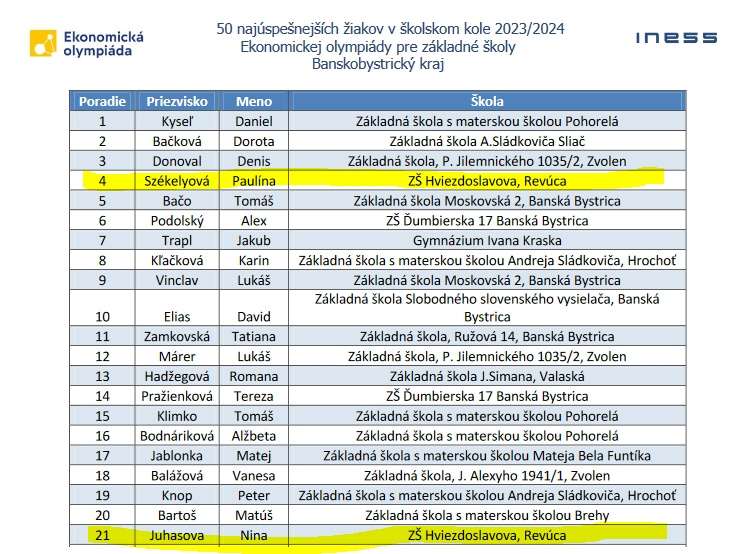 Ekonomická olympiáda

50 najúspešnejších žiakov v školskom kole 2023/2024
Ekonomickej olympiády pre základné školy
Banskobystrický kraj

INESS

| Poradie | Priezvisko | Meno | Škola |
|---|---|---|---|
| 1 | Kyseľ | Daniel | Základná škola s materskou školou Pohorelá |
| 2 | Bačková | Dorota | Základná škola A.Sládkoviča Sliač |
| 3 | Donoval | Denis | Základná škola, P. Jilemnického 1035/2, Zvolen |
| 4 | Székelyová | Paulína | ZŠ Hviezdoslavova, Revúca |
| 5 | Bačo | Tomáš | Základná škola Moskovská 2, Banská Bystrica |
| 6 | Podolský | Alex | ZŠ Ďumbierska 17 Banská Bystrica |
| 7 | Trapl | Jakub | Gymnázium Ivana Kraska |
| 8 | Kľačková | Karin | Základná škola s materskou školou Andreja Sládkoviča, Hrochoť |
| 9 | Vinclav | Lukáš | Základná škola Moskovská 2, Banská Bystrica |
| 10 | Elias | David | Základná škola Slobodného slovenského vysielača, Banská Bystrica |
| 11 | Zamkovská | Tatiana | Základná škola, Ružová 14, Banská Bystrica |
| 12 | Márer | Lukáš | Základná škola, P. Jilemnického 1035/2, Zvolen |
| 13 | Hadžegová | Romana | Základná škola J.Simana, Valaská |
| 14 | Pražienková | Tereza | ZŠ Ďumbierska 17 Banská Bystrica |
| 15 | Klimko | Tomáš | Základná škola s materskou školou Pohorelá |
| 16 | Bodnáriková | Alžbeta | Základná škola s materskou školou Pohorelá |
| 17 | Jablonka | Matej | Základná škola s materskou školou Mateja Bela Funtíka |
| 18 | Balážová | Vanesa | Základná škola, J. Alexyho 1941/1, Zvolen |
| 19 | Knop | Peter | Základná škola s materskou školou Andreja Sládkoviča, Hrochoť |
| 20 | Bartoš | Matúš | Základná škola s materskou školou Brehy |
| 21 | Juhasova | Nina | ZŠ Hviezdoslavova, Revúca |